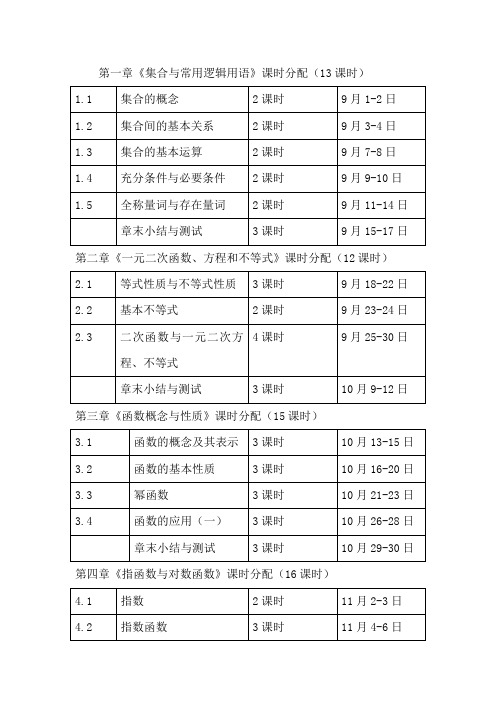 第一章《集合与常用逻辑用语》课时分配（13 课时）

| 1.1 | 集合的概念 | 2 课时 | 9 月 1-2 日 |
|---|---|---|---|
| 1.2 | 集合间的基本关系 | 2 课时 | 9 月 3-4 日 |
| 1.3 | 集合的基本运算 | 2 课时 | 9 月 7-8 日 |
| 1.4 | 充分条件与必要条件 | 2 课时 | 9 月 9-10 日 |
| 1.5 | 全称量词与存在量词 | 2 课时 | 9 月 11-14 日 |
|  | 章末小结与测试 | 3 课时 | 9 月 15-17 日 |

第二章《一元二次函数、方程和不等式》课时分配（12 课时）

| 2.1 | 等式性质与不等式性质 | 3 课时 | 9 月 18-22 日 |
|---|---|---|---|
| 2.2 | 基本不等式 | 2 课时 | 9 月 23-24 日 |
| 2.3 | 二次函数与一元二次方程、不等式 | 4 课时 | 9 月 25-30 日 |
|  | 章末小结与测试 | 3 课时 | 10 月 9-12 日 |

第三章《函数概念与性质》课时分配（15 课时）

| 3.1 | 函数的概念及其表示 | 3 课时 | 10 月 13-15 日 |
|---|---|---|---|
| 3.2 | 函数的基本性质 | 3 课时 | 10 月 16-20 日 |
| 3.3 | 幂函数 | 3 课时 | 10 月 21-23 日 |
| 3.4 | 函数的应用（一） | 3 课时 | 10 月 26-28 日 |
|  | 章末小结与测试 | 3 课时 | 10 月 29-30 日 |

第四章《指函数与对数函数》课时分配（16 课时）

| 4.1 | 指数 | 2 课时 | 11 月 2-3 日 |
|---|---|---|---|
| 4.2 | 指数函数 | 3 课时 | 11 月 4-6 日 |